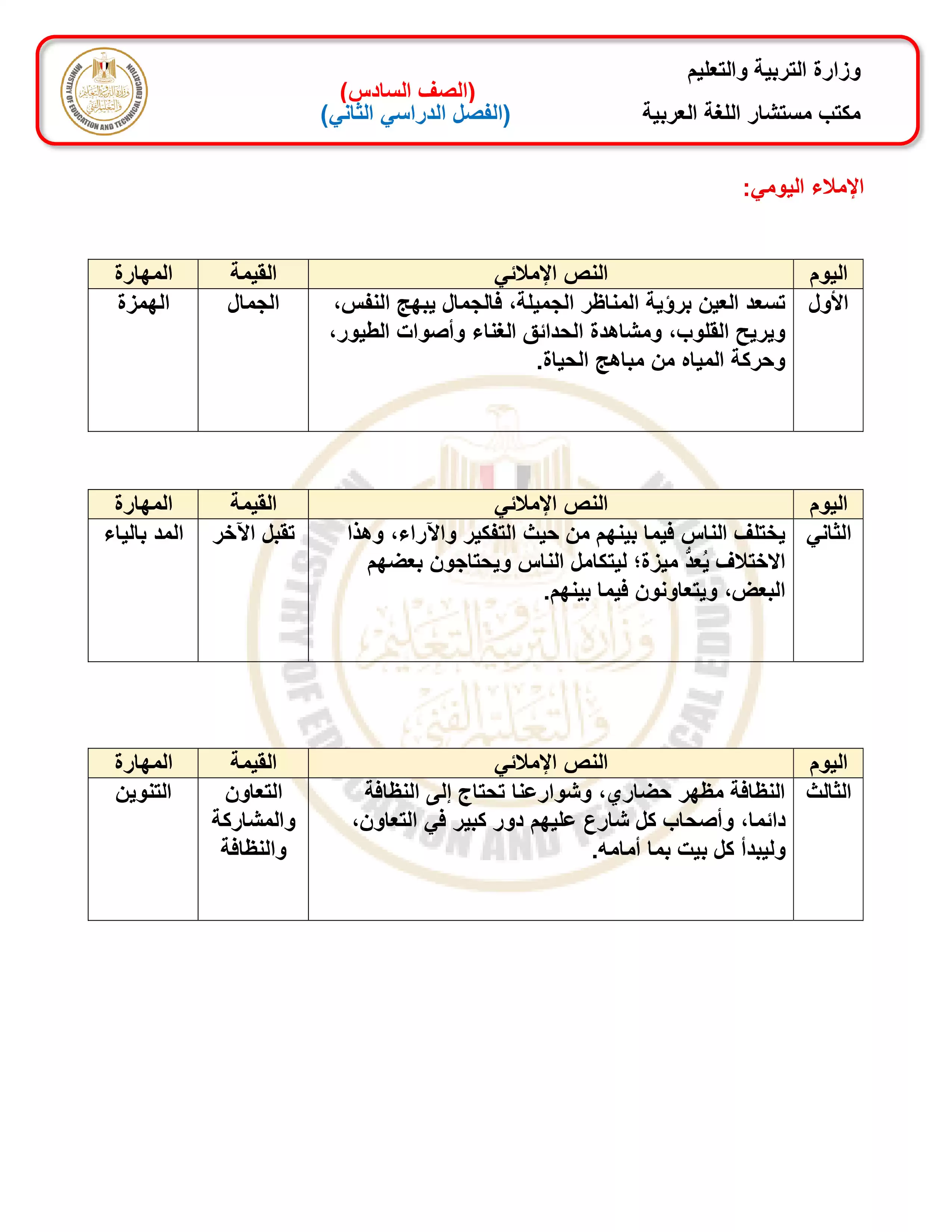 وزارة التربية والتعليم
مكتب مستشار اللغة العربية

(الصف السادس)
(الفصل الدراسي الثاني)

MINISTRY OF EDUCATION AND TECHNICAL EDUCATION
وزارة التربية والتعليم والتعليم الفني

الإملاء اليومي:

| اليوم | النص الإملائي | القيمة | المهارة |
|---|---|---|---|
| الأول | تسعد العين برؤية المناظر الجميلة، فالجمال يبهج النفس، ويريح القلوب، ومشاهدة الحدائق الغناء وأصوات الطيور، وحركة المياه من مباهج الحياة. | الجمال | الهمزة |

| اليوم | النص الإملائي | القيمة | المهارة |
|---|---|---|---|
| الثاني | يختلف الناس فيما بينهم من حيث التفكير والآراء، وهذا الاختلاف يُعدُّ ميزة؛ ليتكامل الناس ويحتاجون بعضهم البعض، ويتعاونون فيما بينهم. | تقبل الآخر | المد بالياء |

| اليوم | النص الإملائي | القيمة | المهارة |
|---|---|---|---|
| الثالث | النظافة مظهر حضاري، وشوارعنا تحتاج إلى النظافة دائما، وأصحاب كل شارع عليهم دور كبير في التعاون، وليبدأ كل بيت بما أمامه. | التعاون والمشاركة والنظافة | التنوين |